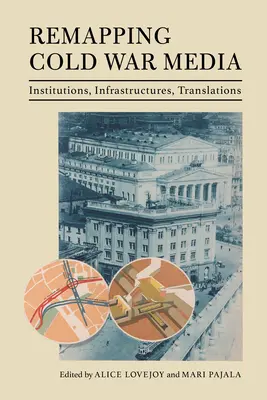 REMAPPING COLD WAR MEDIA

Institutions, Infrastructures, Translations

Edited by ALICE LOVEJOY and MARI PAJALA